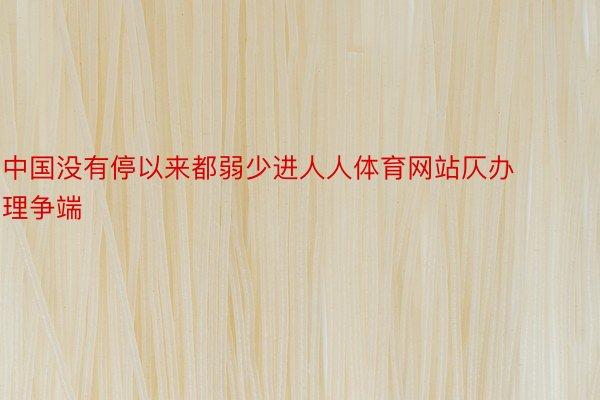 中国没有停以来都弱少进人人体育网站仄办理争端